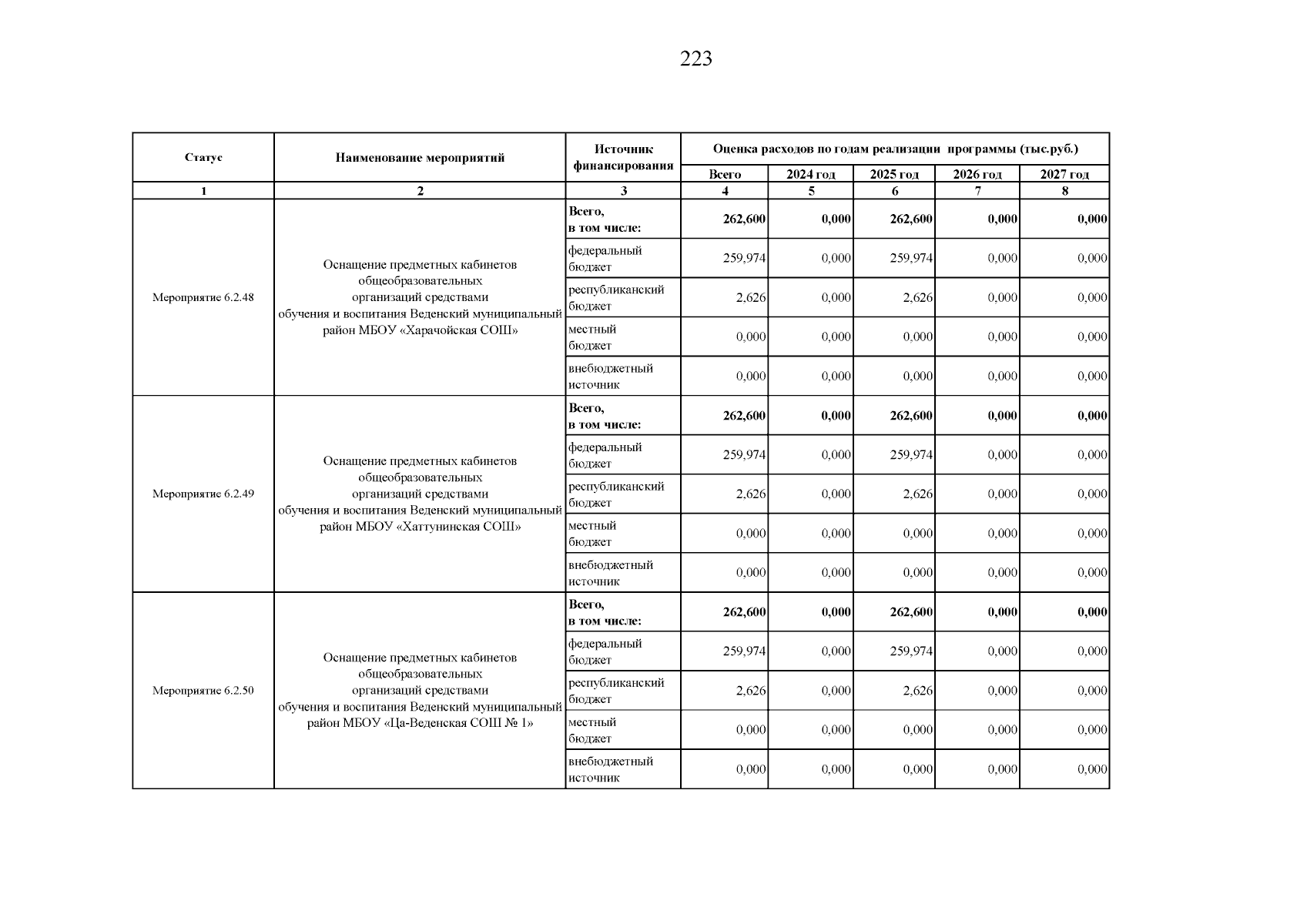 223

| Статус | Наименование мероприятий | Источник финансирования | Оценка расходов по годам реализации программы (тыс.руб.) | | | | |
|---|---|---|---|---|---|---|---|
| | | | Всего | 2024 год | 2025 год | 2026 год | 2027 год |
| 1 | 2 | 3 | 4 | 5 | 6 | 7 | 8 |
| Мероприятие 6.2.48 | Оснащение предметных кабинетов общеобразовательных организаций средствами обучения и воспитания Веденский муниципальный район МБОУ «Харачойская СОШ» | Всего, в том числе: | 262,600 | 0,000 | 262,600 | 0,000 | 0,000 |
| | | федеральный бюджет | 259,974 | 0,000 | 259,974 | 0,000 | 0,000 |
| | | республиканский бюджет | 2,626 | 0,000 | 2,626 | 0,000 | 0,000 |
| | | местный бюджет | 0,000 | 0,000 | 0,000 | 0,000 | 0,000 |
| | | внебюджетный источник | 0,000 | 0,000 | 0,000 | 0,000 | 0,000 |
| Мероприятие 6.2.49 | Оснащение предметных кабинетов общеобразовательных организаций средствами обучения и воспитания Веденский муниципальный район МБОУ «Хаттунинская СОШ» | Всего, в том числе: | 262,600 | 0,000 | 262,600 | 0,000 | 0,000 |
| | | федеральный бюджет | 259,974 | 0,000 | 259,974 | 0,000 | 0,000 |
| | | республиканский бюджет | 2,626 | 0,000 | 2,626 | 0,000 | 0,000 |
| | | местный бюджет | 0,000 | 0,000 | 0,000 | 0,000 | 0,000 |
| | | внебюджетный источник | 0,000 | 0,000 | 0,000 | 0,000 | 0,000 |
| Мероприятие 6.2.50 | Оснащение предметных кабинетов общеобразовательных организаций средствами обучения и воспитания Веденский муниципальный район МБОУ «Ца-Веденская СОШ № 1» | Всего, в том числе: | 262,600 | 0,000 | 262,600 | 0,000 | 0,000 |
| | | федеральный бюджет | 259,974 | 0,000 | 259,974 | 0,000 | 0,000 |
| | | республиканский бюджет | 2,626 | 0,000 | 2,626 | 0,000 | 0,000 |
| | | местный бюджет | 0,000 | 0,000 | 0,000 | 0,000 | 0,000 |
| | | внебюджетный источник | 0,000 | 0,000 | 0,000 | 0,000 | 0,000 |